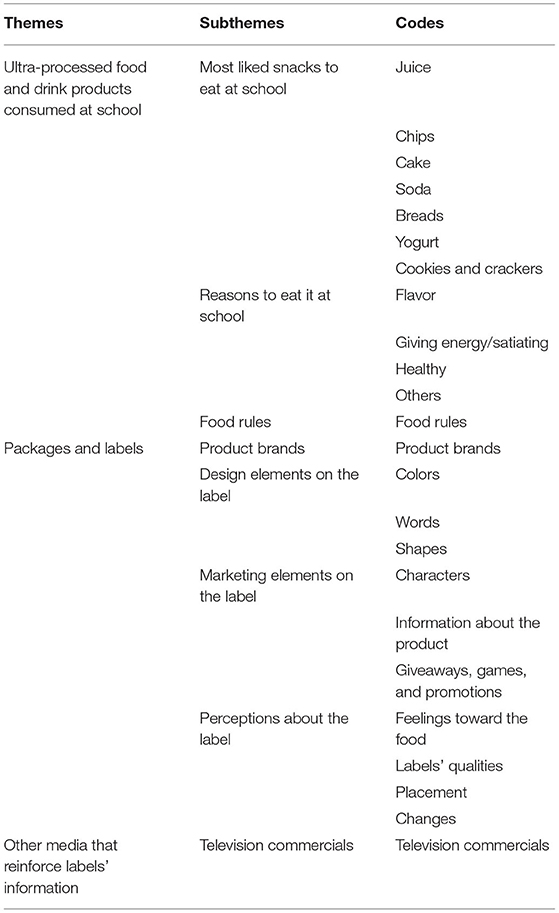 | Themes | Subthemes | Codes |
|---|---|---|
| Ultra-processed food and drink products consumed at school | Most liked snacks to eat at school | Juice |
| | | Chips |
| | | Cake |
| | | Soda |
| | | Breads |
| | | Yogurt |
| | | Cookies and crackers |
| | Reasons to eat it at school | Flavor |
| | | Giving energy/satiating |
| | | Healthy |
| | | Others |
| | Food rules | Food rules |
| Packages and labels | Product brands | Product brands |
| | Design elements on the label | Colors |
| | | Words |
| | | Shapes |
| | Marketing elements on the label | Characters |
| | | Information about the product |
| | | Giveaways, games, and promotions |
| | Perceptions about the label | Feelings toward the food |
| | | Labels' qualities |
| | | Placement |
| | | Changes |
| Other media that reinforce labels' information | Television commercials | Television commercials |